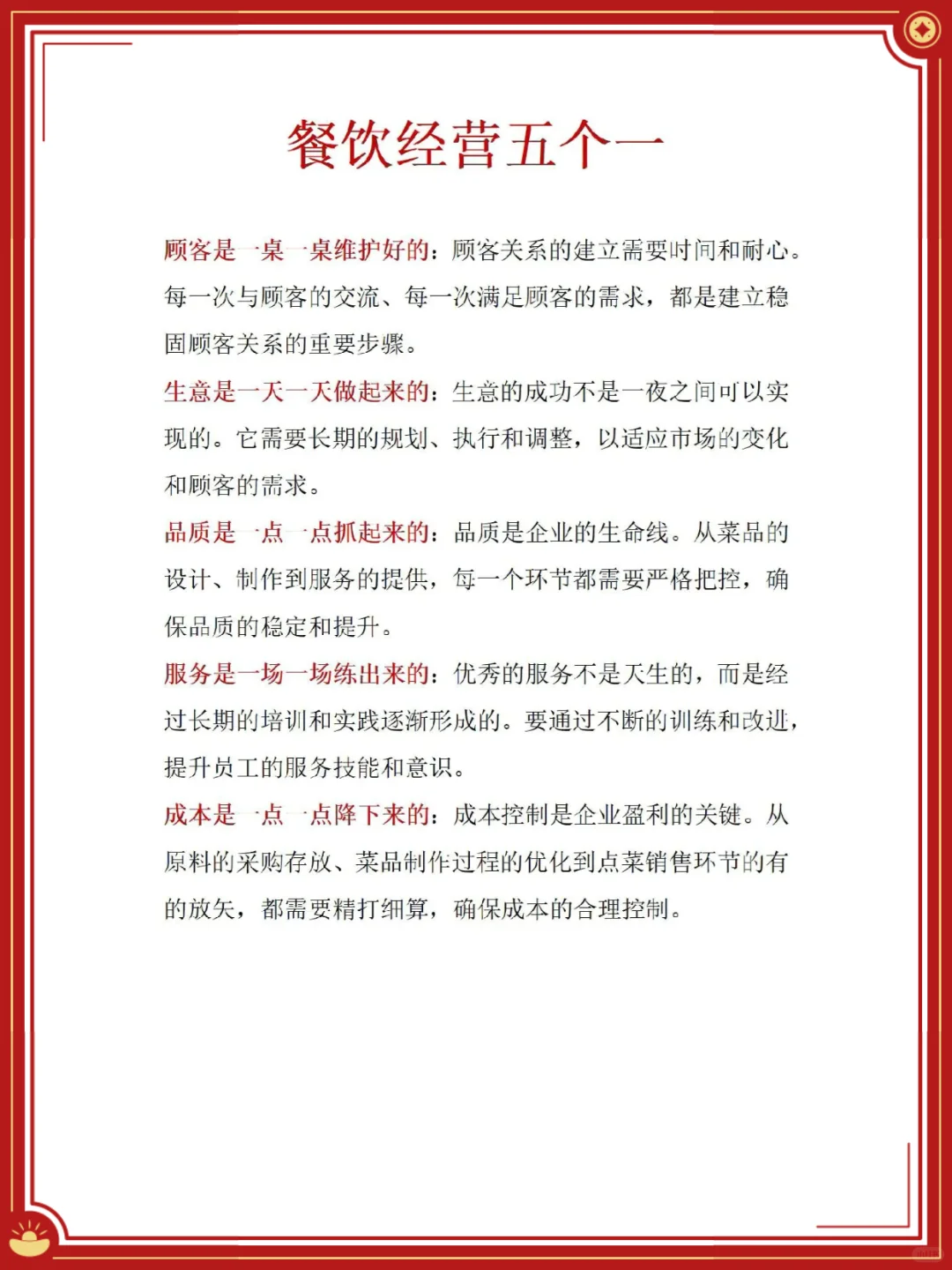 餐饮经营五个一

顾客是一桌一桌维护好的：顾客关系的建立需要时间和耐心。每一次与顾客的交流、每一次满足顾客的需求，都是建立稳固顾客关系的重要步骤。

生意是一天一天做起来的：生意的成功不是一夜之间可以实现的。它需要长期的规划、执行和调整，以适应市场的变化和顾客的需求。

品质是一点一点抓起来的：品质是企业的生命线。从菜品的设计、制作到服务的提供，每一个环节都需要严格把控，确保品质的稳定和提升。

服务是一场一场练出来的：优秀的服务不是天生的，而是经过长期的培训和实践逐渐形成的。要通过不断的训练和改进，提升员工的服务技能和意识。

成本是一点一点降下来的：成本控制是企业盈利的关键。从原料的采购存放、菜品制作过程的优化到点菜销售环节的有的放矢，都需要精打细算，确保成本的合理控制。